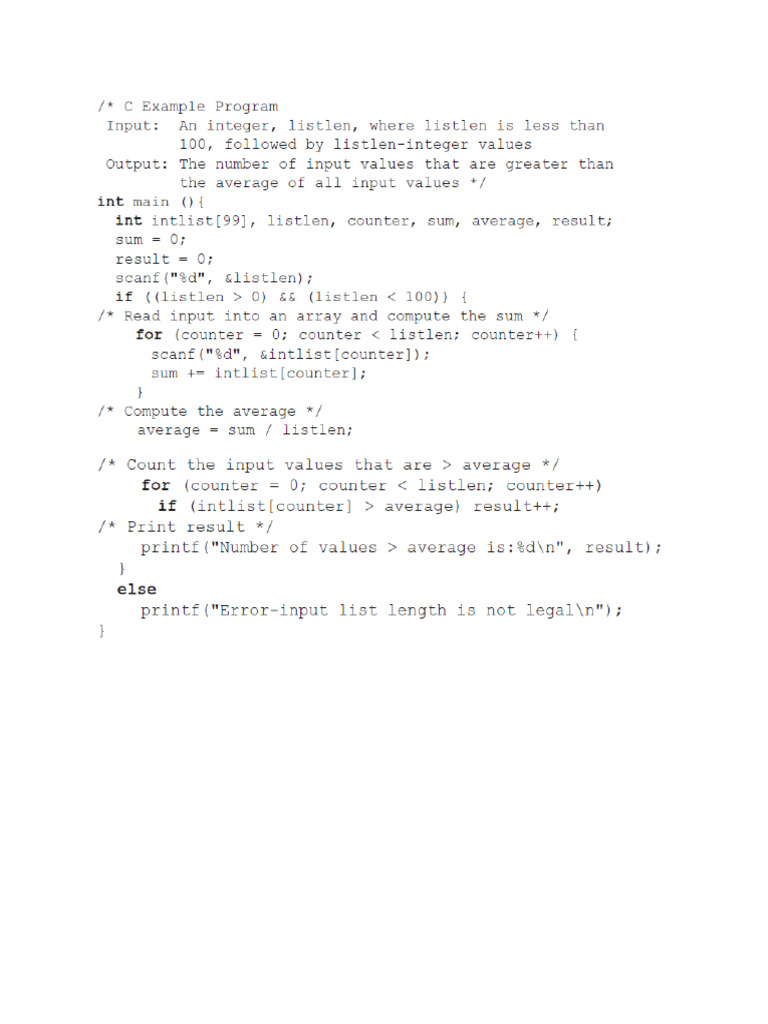 /* C Example Program
 Input: An integer, listlen, where listlen is less than
        100, followed by listlen-integer values
 Output: The number of input values that are greater than
        the average of all input values */
int main (){
  int intlist[99], listlen, counter, sum, average, result;
  sum = 0;
  result = 0;
  scanf("%d", &listlen);
  if ((listlen > 0) && (listlen < 100)) {
/* Read input into an array and compute the sum */
    for (counter = 0; counter < listlen; counter++) {
      scanf("%d", &intlist[counter]);
      sum += intlist[counter];
    }
/* Compute the average */
    average = sum / listlen;

/* Count the input values that are > average */
    for (counter = 0; counter < listlen; counter++)
      if (intlist[counter] > average) result++;
/* Print result */
    printf("Number of values > average is:%d\n", result);
  }
  else
    printf("Error-input list length is not legal\n");
}